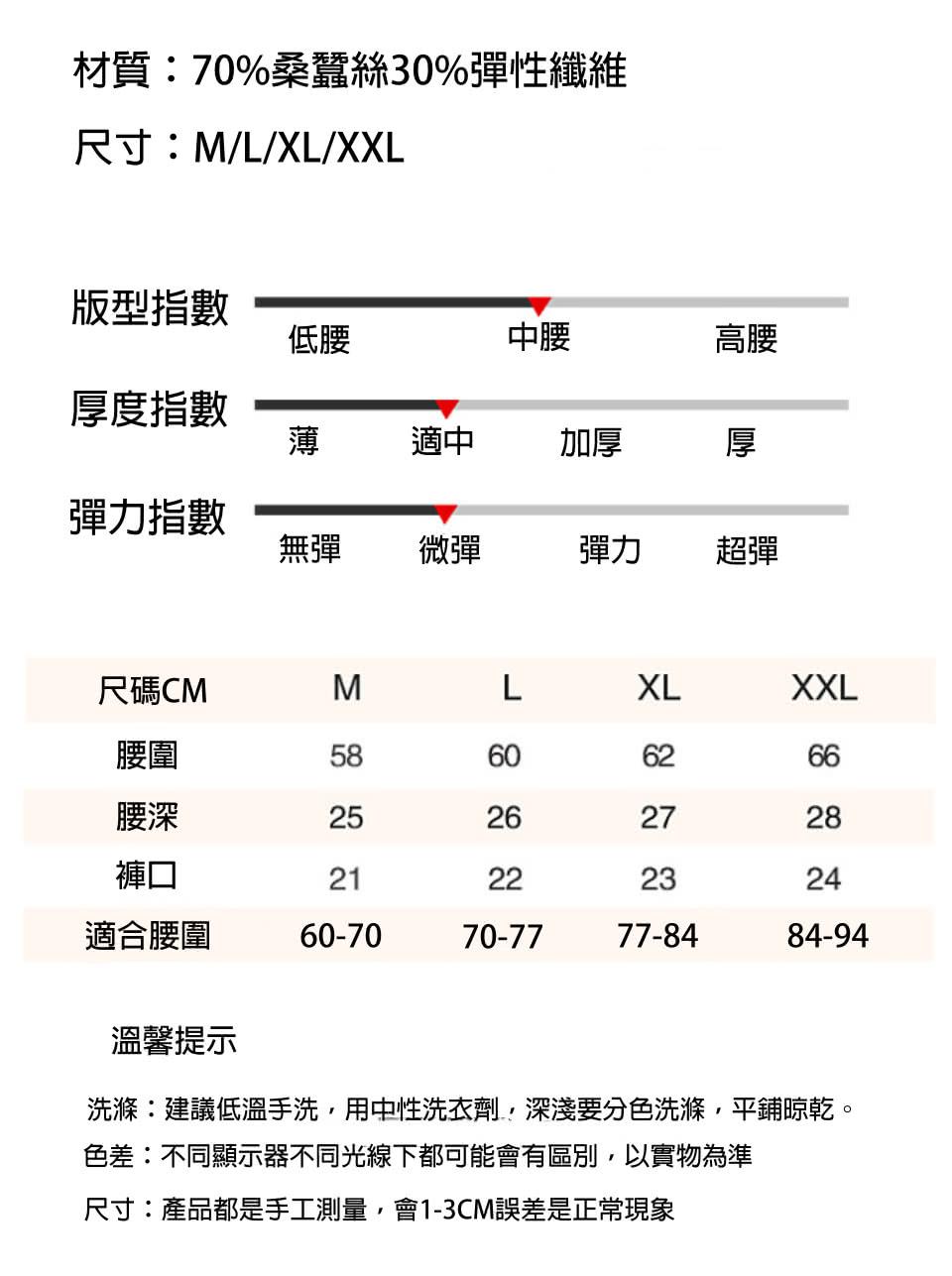 材質：70%桑蠶絲30%彈性纖維

尺寸：M/L/XL/XXL

版型指數
低腰 中腰 高腰

厚度指數
薄 適中 加厚 厚

彈力指數
無彈 微彈 彈力 超彈

| 尺碼CM | M | L | XL | XXL |
|---|---|---|---|---|
| 腰圍 | 58 | 60 | 62 | 66 |
| 腰深 | 25 | 26 | 27 | 28 |
| 褲口 | 21 | 22 | 23 | 24 |
| 適合腰圍 | 60-70 | 70-77 | 77-84 | 84-94 |

溫馨提示

洗滌：建議低溫手洗，用中性洗衣劑，深淺要分色洗滌，平鋪晾乾。

色差：不同顯示器不同光線下都可能會有區別，以實物為準

尺寸：產品都是手工測量，會1-3CM誤差是正常現象